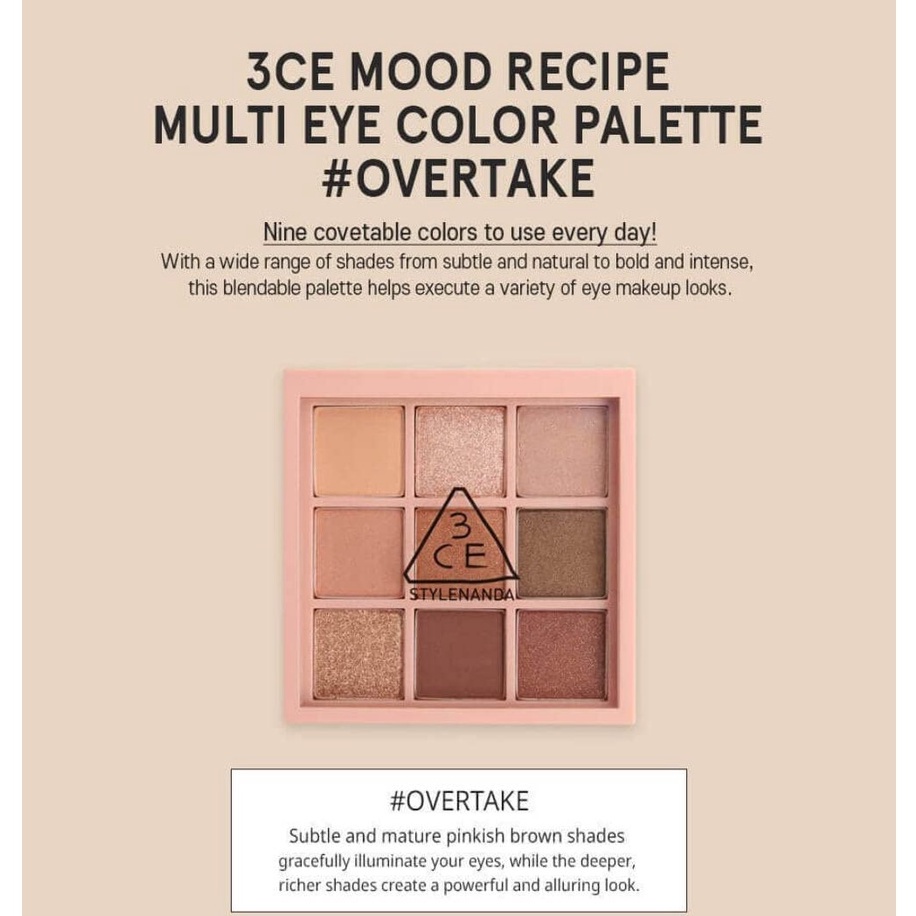 3CE MOOD RECIPE
MULTI EYE COLOR PALETTE
#OVERTAKE

Nine covetable colors to use every day!
With a wide range of shades from subtle and natural to bold and intense, this blendable palette helps execute a variety of eye makeup looks.

3
CE
STYLENANDA

#OVERTAKE
Subtle and mature pinkish brown shades gracefully illuminate your eyes, while the deeper, richer shades create a powerful and alluring look.